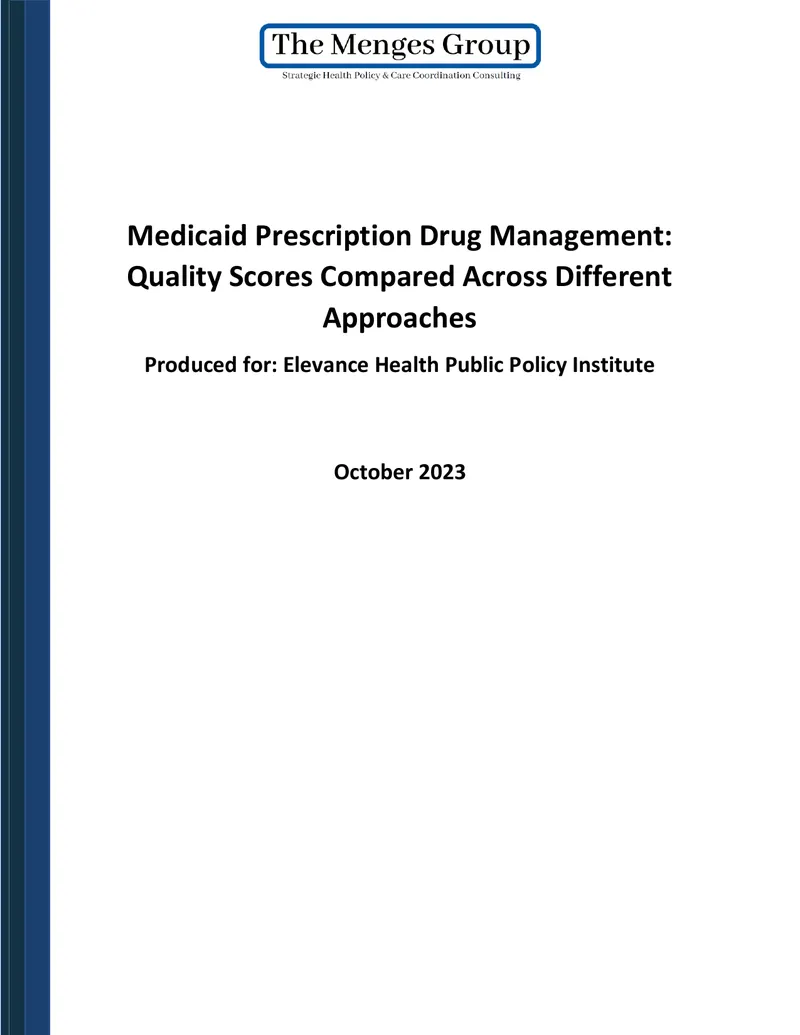 The Menges Group

Strategic Health Policy & Care Coordination Consulting

Medicaid Prescription Drug Management: Quality Scores Compared Across Different Approaches

Produced for: Elevance Health Public Policy Institute

October 2023